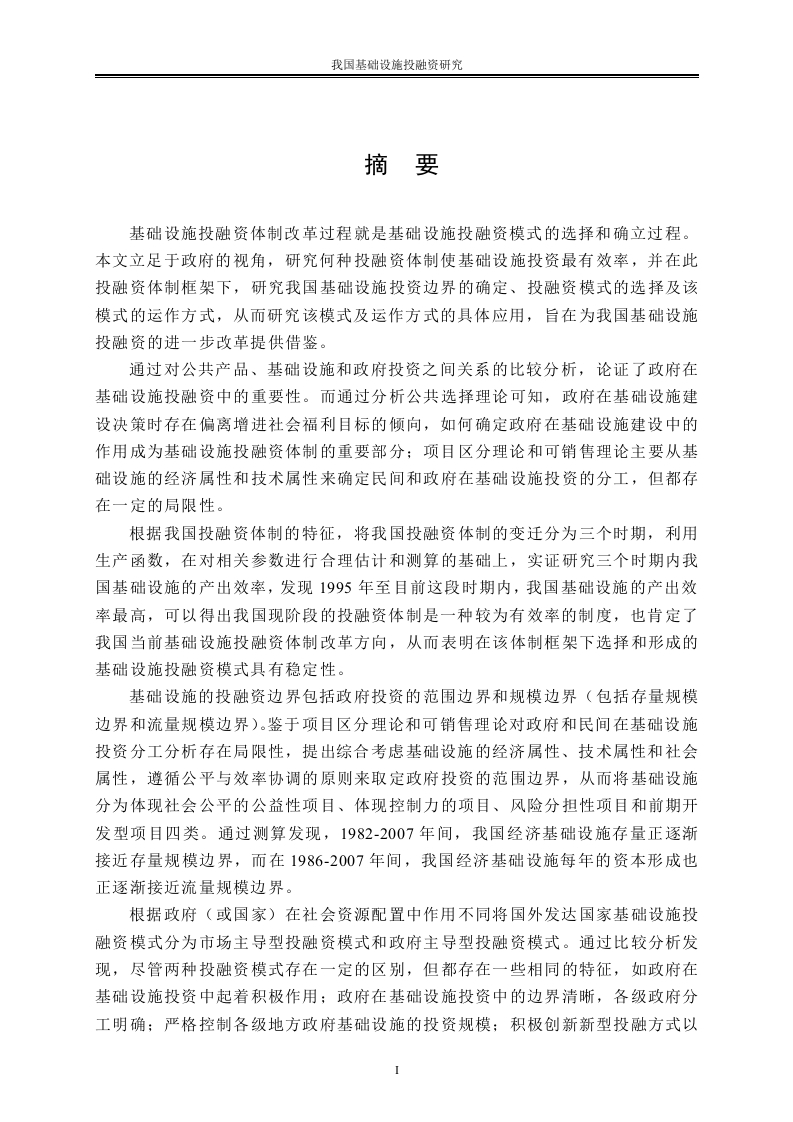 我国基础设施投融资研究

摘　要

基础设施投融资体制改革过程就是基础设施投融资模式的选择和确立过程。本文立足于政府的视角，研究何种投融资体制使基础设施投资最有效率，并在此投融资体制框架下，研究我国基础设施投资边界的确定、投融资模式的选择及该模式的运作方式，从而研究该模式及运作方式的具体应用，旨在为我国基础设施投融资的进一步改革提供借鉴。

通过对公共产品、基础设施和政府投资之间关系的比较分析，论证了政府在基础设施投融资中的重要性。而通过分析公共选择理论可知，政府在基础设施建设决策时存在偏离增进社会福利目标的倾向，如何确定政府在基础设施建设中的作用成为基础设施投融资体制的重要部分；项目区分理论和可销售理论主要从基础设施的经济属性和技术属性来确定民间和政府在基础设施投资的分工，但都存在一定的局限性。

根据我国投融资体制的特征，将我国投融资体制的变迁分为三个时期，利用生产函数，在对相关参数进行合理估计和测算的基础上，实证研究三个时期内我国基础设施的产出效率，发现 1995 年至目前这段时期内，我国基础设施的产出效率最高，可以得出我国现阶段的投融资体制是一种较为有效率的制度，也肯定了我国当前基础设施投融资体制改革方向，从而表明在该体制框架下选择和形成的基础设施投融资模式具有稳定性。

基础设施的投融资边界包括政府投资的范围边界和规模边界（包括存量规模边界和流量规模边界）。鉴于项目区分理论和可销售理论对政府和民间在基础设施投资分工分析存在局限性，提出综合考虑基础设施的经济属性、技术属性和社会属性，遵循公平与效率协调的原则来取定政府投资的范围边界，从而将基础设施分为体现社会公平的公益性项目、体现控制力的项目、风险分担性项目和前期开发型项目四类。通过测算发现，1982-2007 年间，我国经济基础设施存量正逐渐接近存量规模边界，而在 1986-2007 年间，我国经济基础设施每年的资本形成也正逐渐接近流量规模边界。

根据政府（或国家）在社会资源配置中作用不同将国外发达国家基础设施投融资模式分为市场主导型投融资模式和政府主导型投融资模式。通过比较分析发现，尽管两种投融资模式存在一定的区别，但都存在一些相同的特征，如政府在基础设施投资中起着积极作用；政府在基础设施投资中的边界清晰，各级政府分工明确；严格控制各级地方政府基础设施的投资规模；积极创新新型投融方式以

I